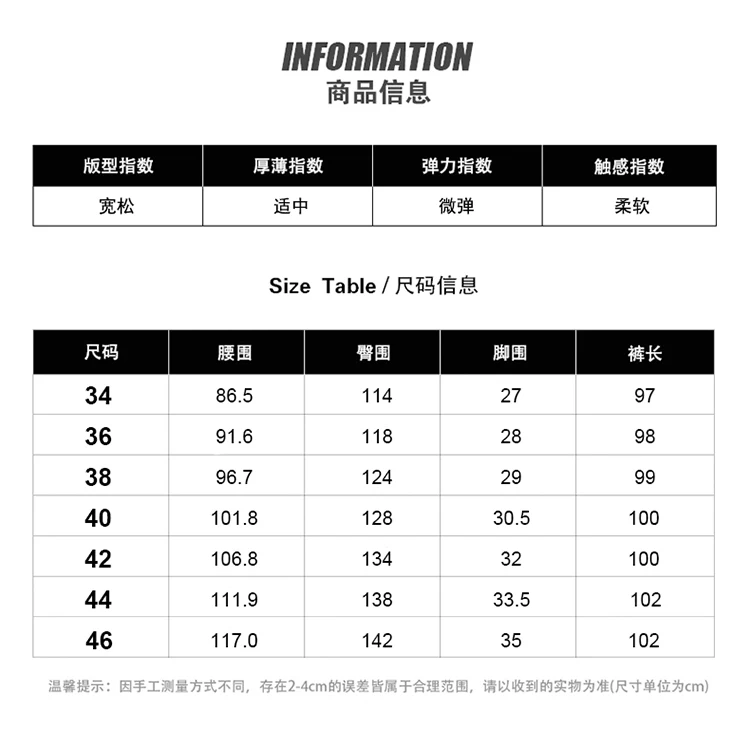 INFORMATION
商品信息

| 版型指数 | 厚薄指数 | 弹力指数 | 触感指数 |
|---|---|---|---|
| 宽松 | 适中 | 微弹 | 柔软 |

Size Table / 尺码信息

| 尺码 | 腰围 | 臀围 | 脚围 | 裤长 |
|---|---|---|---|---|
| 34 | 86.5 | 114 | 27 | 97 |
| 36 | 91.6 | 118 | 28 | 98 |
| 38 | 96.7 | 124 | 29 | 99 |
| 40 | 101.8 | 128 | 30.5 | 100 |
| 42 | 106.8 | 134 | 32 | 100 |
| 44 | 111.9 | 138 | 33.5 | 102 |
| 46 | 117.0 | 142 | 35 | 102 |

温馨提示：因手工测量方式不同，存在2-4cm的误差皆属于合理范围，请以收到的实物为准(尺寸单位为cm)